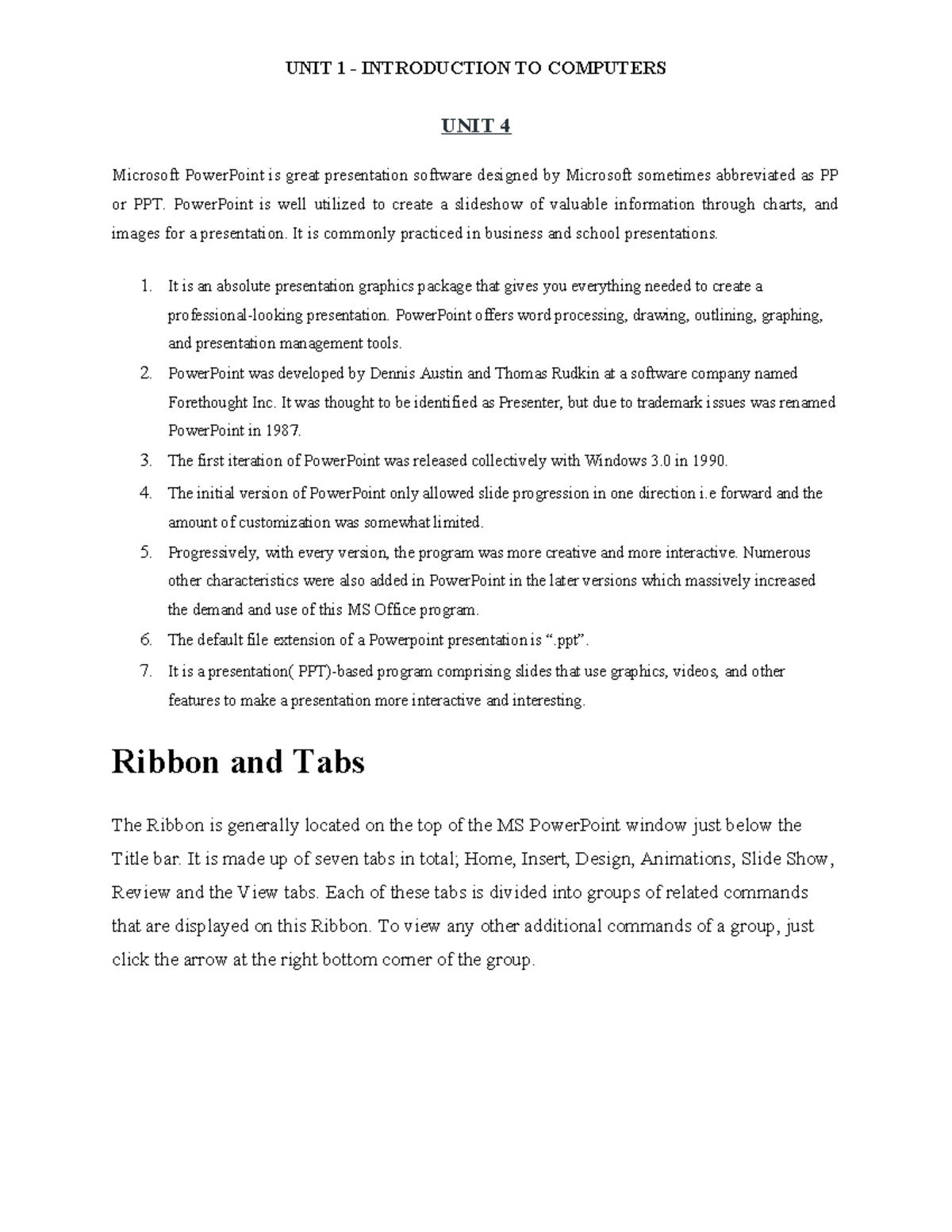 UNIT 1 - INTRODUCTION TO COMPUTERS

UNIT 4

Microsoft PowerPoint is great presentation software designed by Microsoft sometimes abbreviated as PP or PPT. PowerPoint is well utilized to create a slideshow of valuable information through charts, and images for a presentation. It is commonly practiced in business and school presentations.

1. It is an absolute presentation graphics package that gives you everything needed to create a professional-looking presentation. PowerPoint offers word processing, drawing, outlining, graphing, and presentation management tools.
2. PowerPoint was developed by Dennis Austin and Thomas Rudkin at a software company named Forethought Inc. It was thought to be identified as Presenter, but due to trademark issues was renamed PowerPoint in 1987.
3. The first iteration of PowerPoint was released collectively with Windows 3.0 in 1990.
4. The initial version of PowerPoint only allowed slide progression in one direction i.e forward and the amount of customization was somewhat limited.
5. Progressively, with every version, the program was more creative and more interactive. Numerous other characteristics were also added in PowerPoint in the later versions which massively increased the demand and use of this MS Office program.
6. The default file extension of a Powerpoint presentation is ".ppt".
7. It is a presentation( PPT)-based program comprising slides that use graphics, videos, and other features to make a presentation more interactive and interesting.

Ribbon and Tabs

The Ribbon is generally located on the top of the MS PowerPoint window just below the Title bar. It is made up of seven tabs in total; Home, Insert, Design, Animations, Slide Show, Review and the View tabs. Each of these tabs is divided into groups of related commands that are displayed on this Ribbon. To view any other additional commands of a group, just click the arrow at the right bottom corner of the group.